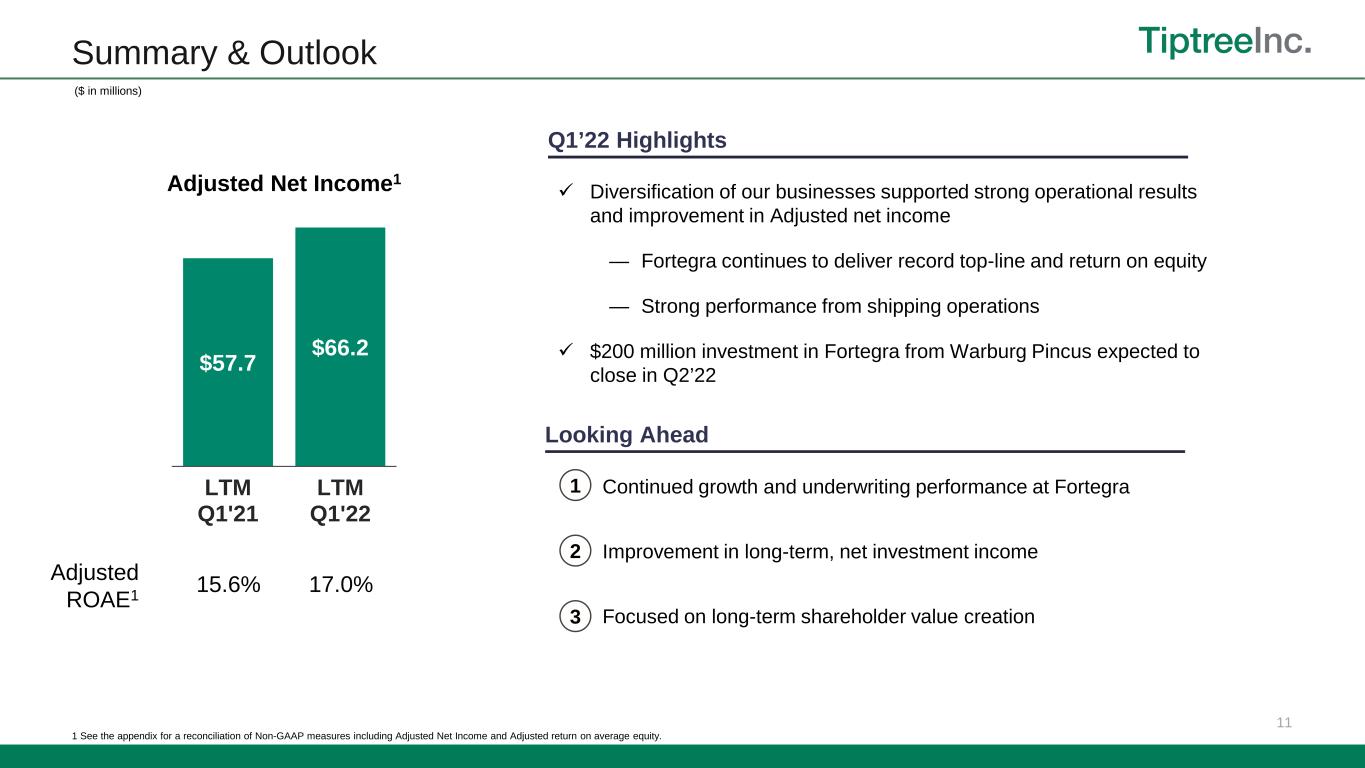 Summary & Outlook

TiptreeInc.

($ in millions)

Adjusted Net Income$^{1}$

$57.7

$66.2

LTM Q1'21

LTM Q1'22

Adjusted ROAE$^{1}$ 15.6% 17.0%

Q1'22 Highlights

✓ Diversification of our businesses supported strong operational results and improvement in Adjusted net income

— Fortegra continues to deliver record top-line and return on equity

— Strong performance from shipping operations

✓ $200 million investment in Fortegra from Warburg Pincus expected to close in Q2'22

Looking Ahead

1 Continued growth and underwriting performance at Fortegra

2 Improvement in long-term, net investment income

3 Focused on long-term shareholder value creation

1 See the appendix for a reconciliation of Non-GAAP measures including Adjusted Net Income and Adjusted return on average equity.

11